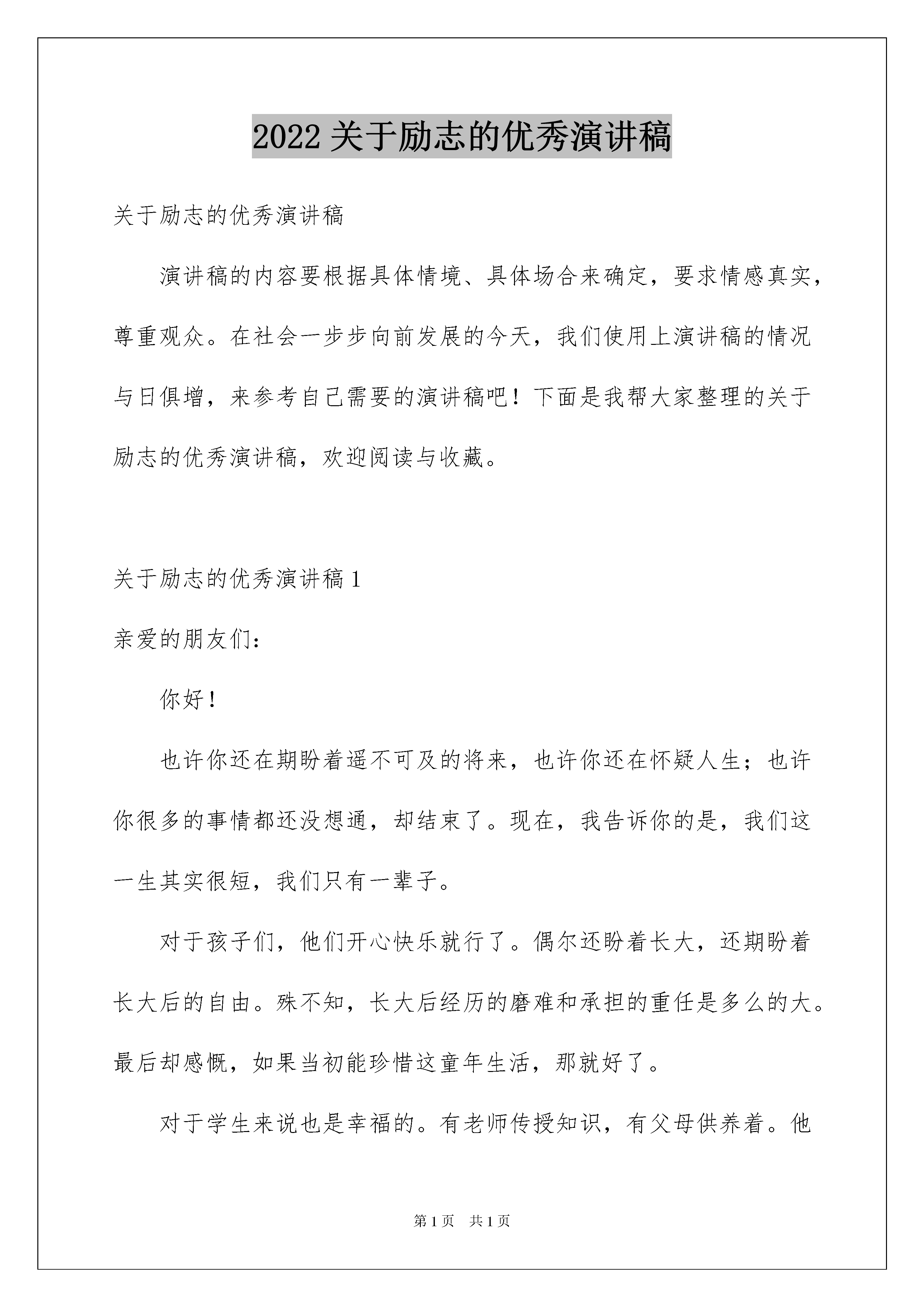 2022关于励志的优秀演讲稿

关于励志的优秀演讲稿

演讲稿的内容要根据具体情境、具体场合来确定，要求情感真实，尊重观众。在社会一步步向前发展的今天，我们使用上演讲稿的情况与日俱增，来参考自己需要的演讲稿吧！下面是我帮大家整理的关于励志的优秀演讲稿，欢迎阅读与收藏。

关于励志的优秀演讲稿1

亲爱的朋友们：

你好！

也许你还在期盼着遥不可及的将来，也许你还在怀疑人生；也许你很多的事情都还没想通，却结束了。现在，我告诉你的是，我们这一生其实很短，我们只有一辈子。

对于孩子们，他们开心快乐就行了。偶尔还盼着长大，还期盼着长大后的自由。殊不知，长大后经历的磨难和承担的重任是多么的大。最后却感慨，如果当初能珍惜这童年生活，那就好了。

对于学生来说也是幸福的。有老师传授知识，有父母供养着。他

第1页 共1页